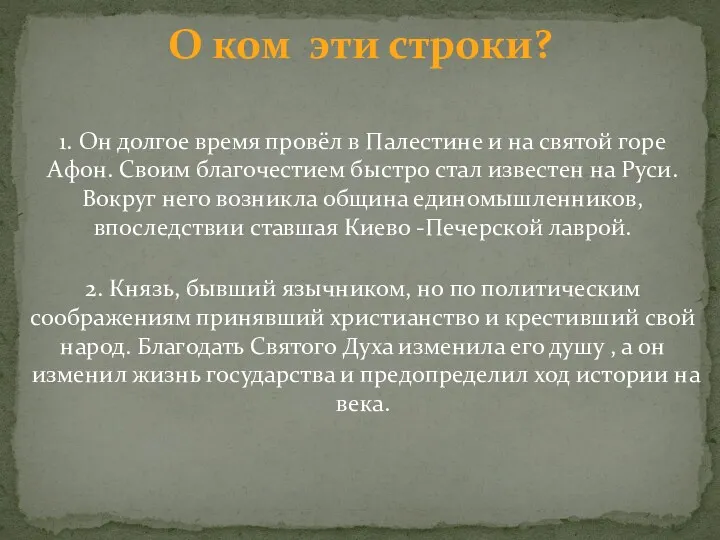 О ком эти строки?

1. Он долгое время провёл в Палестине и на святой горе Афон. Своим благочестием быстро стал известен на Руси. Вокруг него возникла община единомышленников, впоследствии ставшая Киево -Печерской лаврой.

2. Князь, бывший язычником, но по политическим соображениям принявший христианство и крестивший свой народ. Благодать Святого Духа изменила его душу , а он изменил жизнь государства и предопределил ход истории на века.